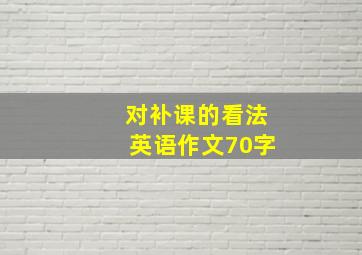 对补课的看法
英语作文70字